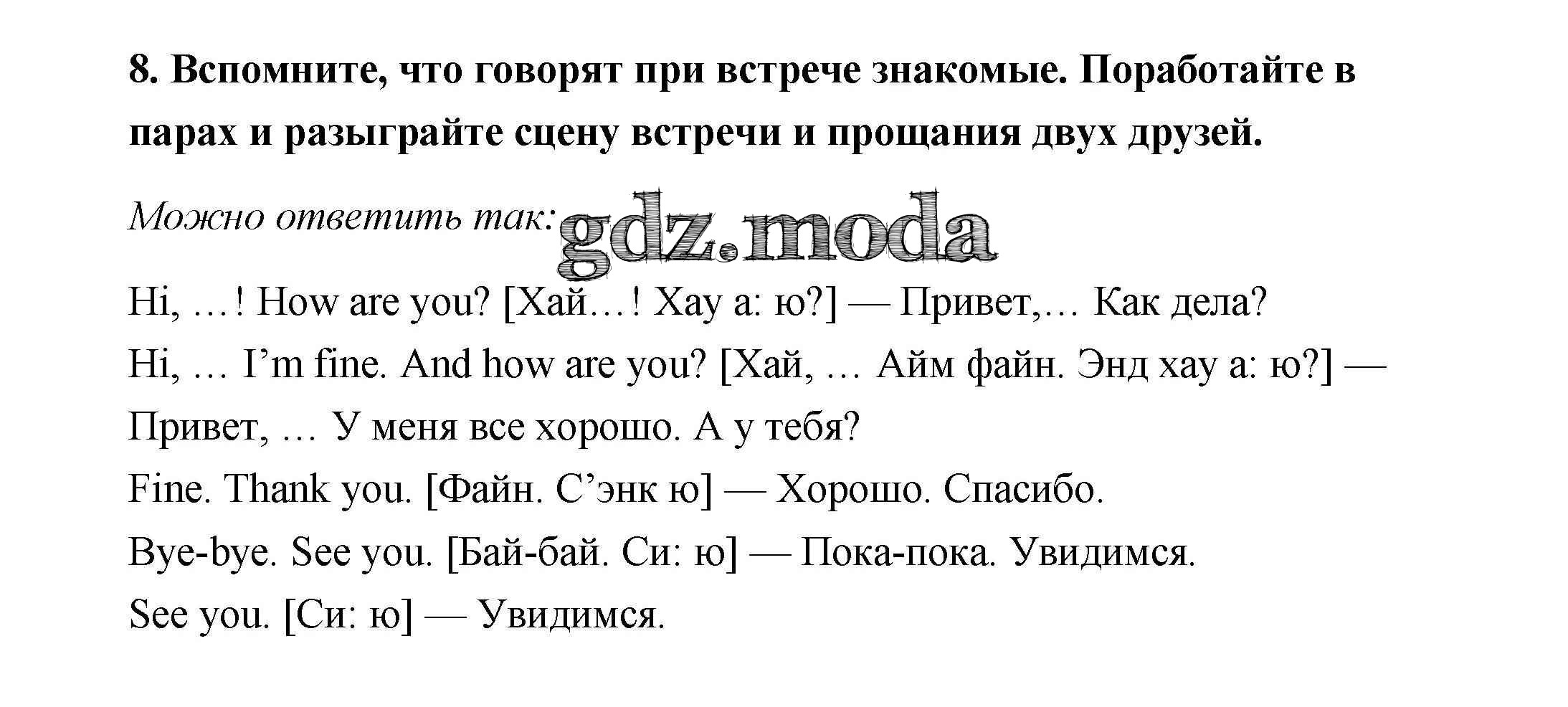 8. Вспомните, что говорят при встрече знакомые. Поработайте в парах и разыграйте сцену встречи и прощания двух друзей.

Можно ответить так:

Hi, …! How are you? [Хай…! Хау а: ю?] — Привет,… Как дела?

Hi, … I'm fine. And how are you? [Хай, … Айм файн. Энд хау а: ю?] — Привет, … У меня все хорошо. А у тебя?

Fine. Thank you. [Файн. С'энк ю] — Хорошо. Спасибо.

Bye-bye. See you. [Бай-бай. Си: ю] — Пока-пока. Увидимся.

See you. [Си: ю] — Увидимся.

gdz.moda